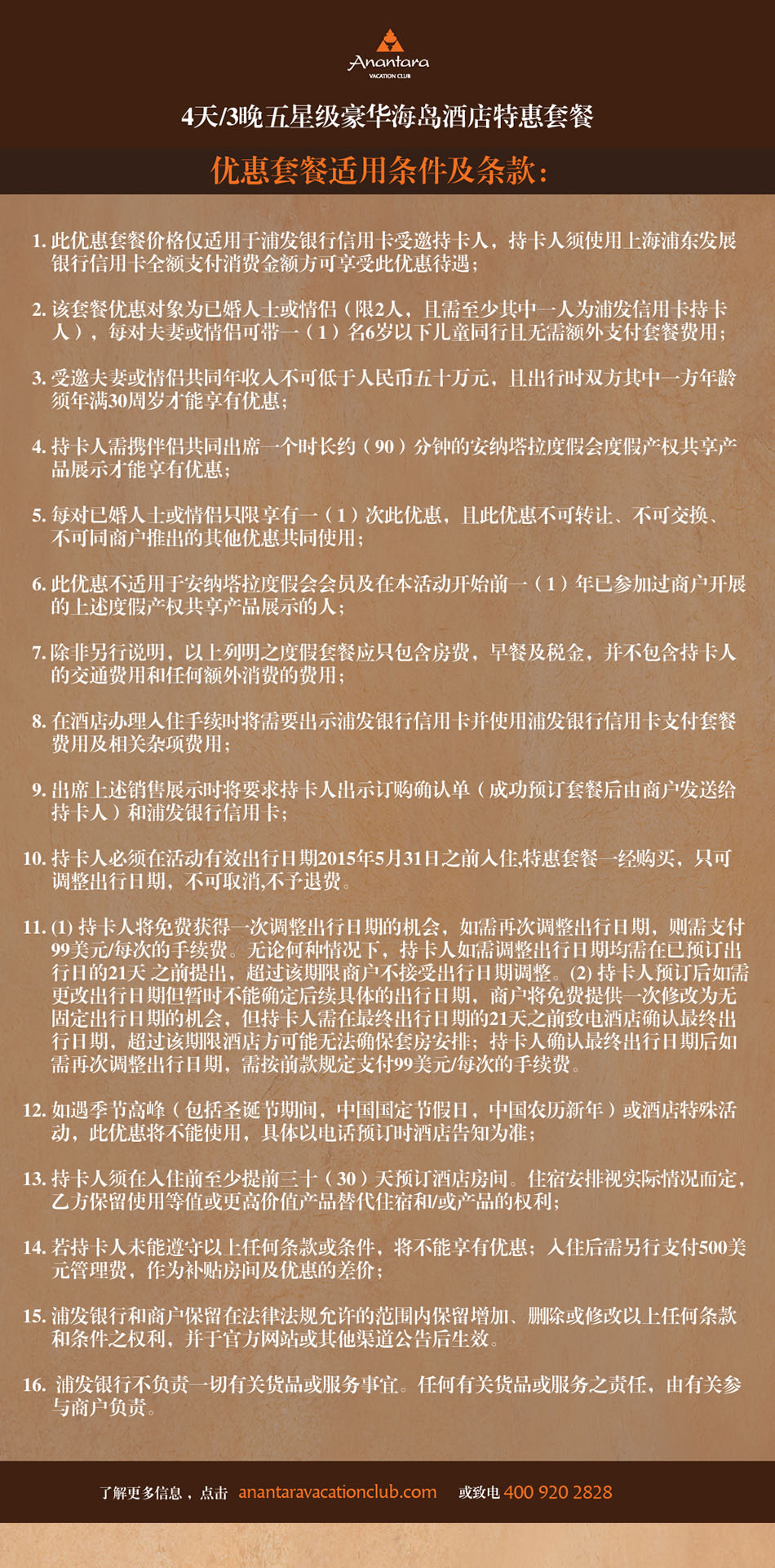 Anantara
VACATION CLUB

4天/3晚五星级豪华海岛酒店特惠套餐

优惠套餐适用条件及条款：

1. 此优惠套餐价格仅适用于浦发银行信用卡受邀持卡人，持卡人须使用上海浦东发展银行信用卡全额支付消费金额方可享受此优惠待遇；

2. 该套餐优惠对象为已婚人士或情侣（限2人，且需至少其中一人为浦发信用卡持卡人），每对夫妻或情侣可带一（1）名6岁以下儿童同行且无需额外支付套餐费用；

3. 受邀夫妻或情侣共同年收入不可低于人民币五十万元，且出行时双方其中一方年龄须年满30周岁才能享有优惠；

4. 持卡人需携伴侣共同出席一个时长约（90）分钟的安纳塔拉度假会度假产权共享产品展示才能享有优惠；

5. 每对已婚人士或情侣只限享有一（1）次此优惠，且此优惠不可转让、不可交换、不可同商户推出的其他优惠共同使用；

6. 此优惠不适用于安纳塔拉度假会会员及在本活动开始前一（1）年已参加过商户开展的上述度假产权共享产品展示的人；

7. 除非另行说明，以上列明之度假套餐应只包含房费，早餐及税金，并不包含持卡人的交通费用和任何额外消费的费用；

8. 在酒店办理入住手续时将需要出示浦发银行信用卡并使用浦发银行信用卡支付套餐费用及相关杂项费用；

9. 出席上述销售展示时将要求持卡人出示订购确认单（成功预订套餐后由商户发送给持卡人）和浦发银行信用卡；

10. 持卡人必须在活动有效出行日期2015年5月31日之前入住,特惠套餐一经购买，只可调整出行日期，不可取消,不予退费。

11. (1) 持卡人将免费获得一次调整出行日期的机会，如需再次调整出行日期，则需支付99美元/每次的手续费。无论何种情况下，持卡人如需调整出行日期均需在已预订出行日的21天 之前提出，超过该期限商户不接受出行日期调整。(2) 持卡人预订后如需更改出行日期但暂时不能确定后续具体的出行日期，商户将免费提供一次修改为无固定出行日期的机会，但持卡人需在最终出行日期的21天之前致电酒店确认最终出行日期，超过该期限酒店方可能无法确保套房安排；持卡人确认最终出行日期后如需再次调整出行日期，需按前款规定支付99美元/每次的手续费。

12. 如遇季节高峰（包括圣诞节期间，中国国定节假日，中国农历新年）或酒店特殊活动，此优惠将不能使用，具体以电话预订时酒店告知为准；

13. 持卡人须在入住前至少提前三十（30）天预订酒店房间。住宿安排视实际情况而定，乙方保留使用等值或更高价值产品替代住宿和/或产品的权利；

14. 若持卡人未能遵守以上任何条款或条件，将不能享有优惠；入住后需另行支付500美元管理费，作为补贴房间及优惠的差价；

15. 浦发银行和商户保留在法律法规允许的范围内保留增加、删除或修改以上任何条款和条件之权利，并于官方网站或其他渠道公告后生效。

16. 浦发银行不负责一切有关货品或服务事宜。任何有关货品或服务之责任，由有关参与商户负责。

了解更多信息，点击 anantaravacationclub.com 或致电 400 920 2828